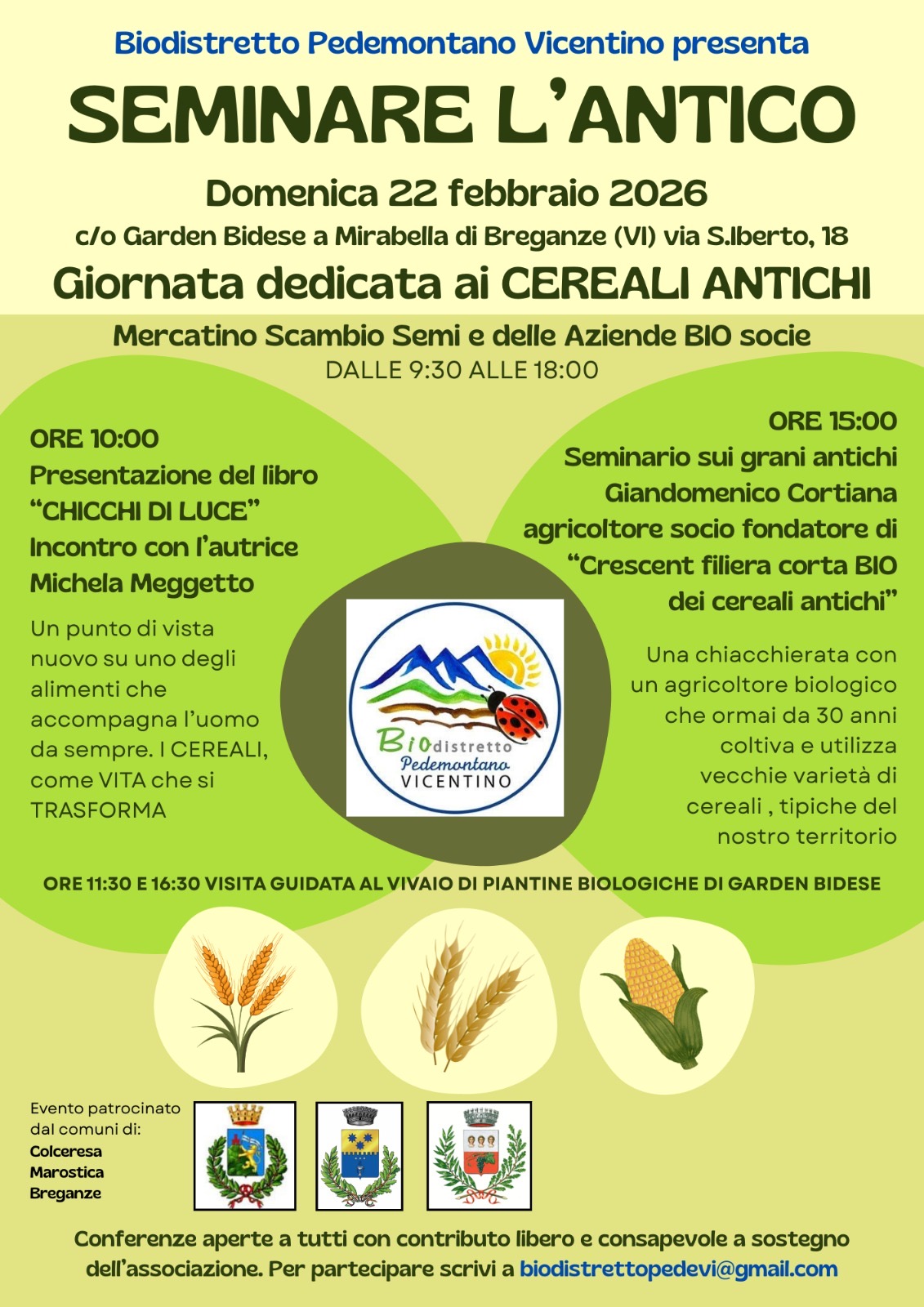 Biodistretto Pedemontano Vicentino presenta

SEMINARE L'ANTICO

Domenica 22 febbraio 2026

c/o Garden Bidese a Mirabella di Breganze (VI) via S.Iberto, 18

Giornata dedicata ai CEREALI ANTICHI

Mercatino Scambio Semi e delle Aziende BIO socie

DALLE 9:30 ALLE 18:00

ORE 10:00
Presentazione del libro "CHICCHI DI LUCE"
Incontro con l'autrice Michela Meggetto

Un punto di vista nuovo su uno degli alimenti che accompagna l'uomo da sempre. I CEREALI, come VITA che si TRASFORMA

Biodistretto Pedemontano VICENTINO

ORE 15:00
Seminario sui grani antichi
Giandomenico Cortiana
agricoltore socio fondatore di "Crescent filiera corta BIO dei cereali antichi"

Una chiacchierata con un agricoltore biologico che ormai da 30 anni coltiva e utilizza vecchie varietà di cereali , tipiche del nostro territorio

ORE 11:30 E 16:30 VISITA GUIDATA AL VIVAIO DI PIANTINE BIOLOGICHE DI GARDEN BIDESE

Evento patrocinato dal comuni di:
Colceresa
Marostica
Breganze

Conferenze aperte a tutti con contributo libero e consapevole a sostegno dell'associazione. Per partecipare scrivi a biodistrettopedevi@gmail.com